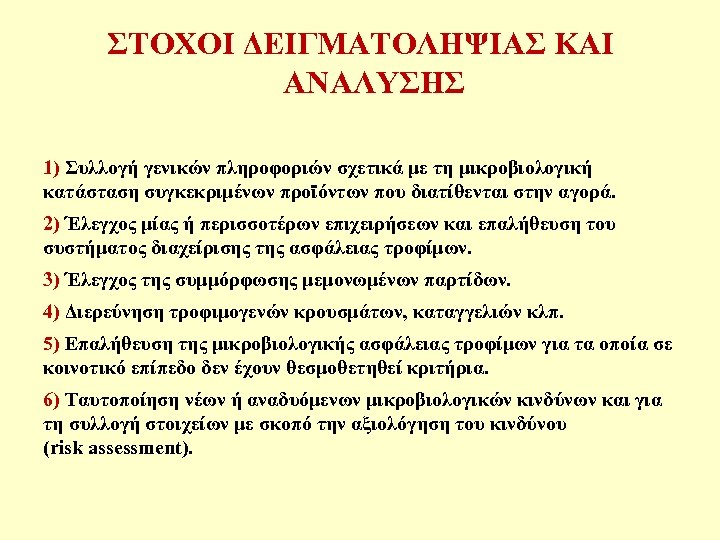 ΣΤΟΧΟΙ ΔΕΙΓΜΑΤΟΛΗΨΙΑΣ ΚΑΙ ΑΝΑΛΥΣΗΣ

1) Συλλογή γενικών πληροφοριών σχετικά με τη μικροβιολογική κατάσταση συγκεκριμένων προϊόντων που διατίθενται στην αγορά.

2) Έλεγχος μίας ή περισσοτέρων επιχειρήσεων και επαλήθευση του συστήματος διαχείρισης της ασφάλειας τροφίμων.

3) Έλεγχος της συμμόρφωσης μεμονωμένων παρτίδων.

4) Διερεύνηση τροφιμογενών κρουσμάτων, καταγγελιών κλπ.

5) Επαλήθευση της μικροβιολογικής ασφάλειας τροφίμων για τα οποία σε κοινοτικό επίπεδο δεν έχουν θεσμοθετηθεί κριτήρια.

6) Ταυτοποίηση νέων ή αναδυόμενων μικροβιολογικών κινδύνων και για τη συλλογή στοιχείων με σκοπό την αξιολόγηση του κινδύνου (risk assessment).